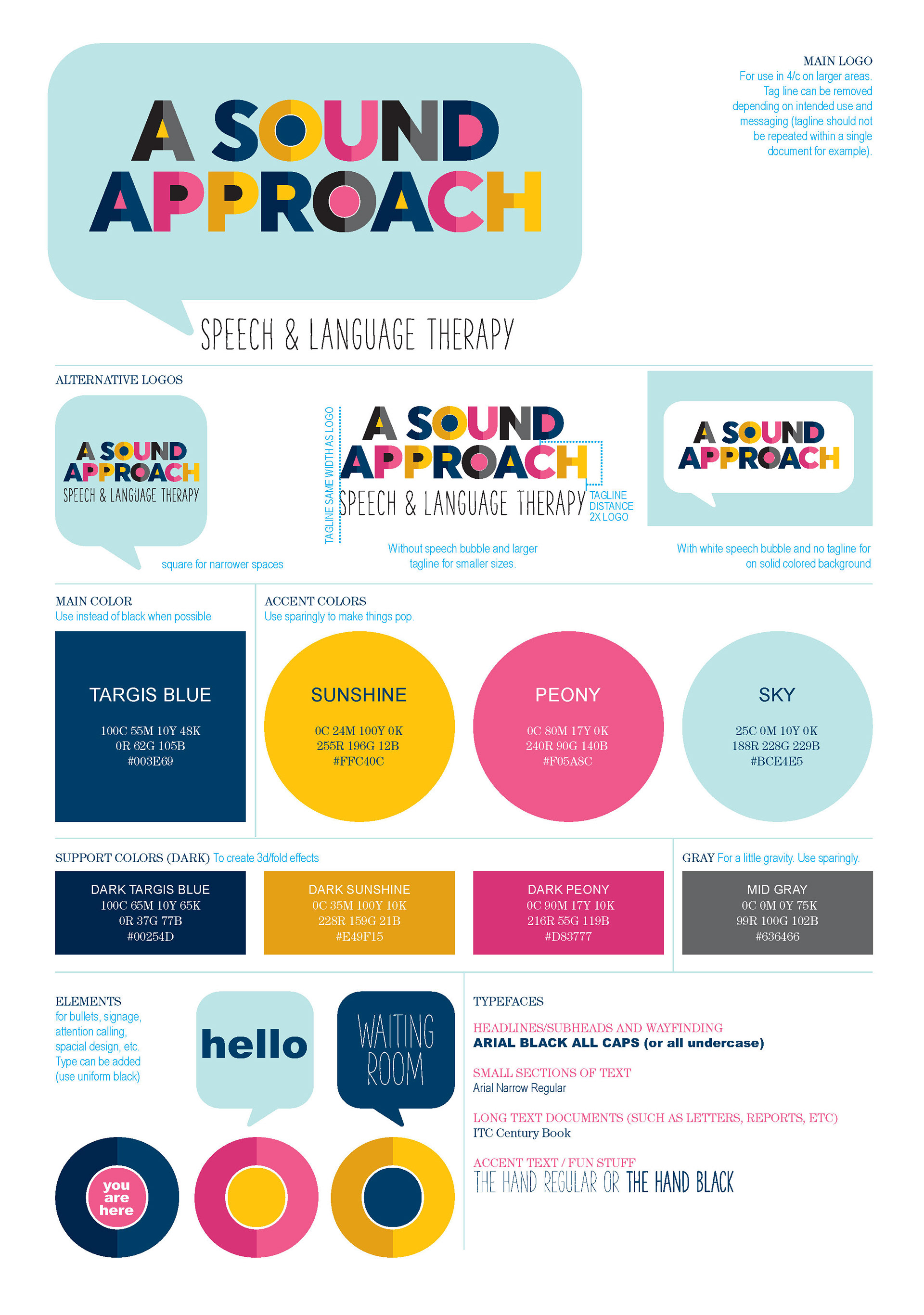 A SOUND APPROACH

SPEECH & LANGUAGE THERAPY

MAIN LOGO
For use in 4/c on larger areas. Tag line can be removed depending on intended use and messaging (tagline should not be repeated within a single document for example).

ALTERNATIVE LOGOS

A SOUND APPROACH
SPEECH & LANGUAGE THERAPY

square for narrower spaces

TAGLINE SAME WIDTH AS LOGO

A SOUND APPROACH
SPEECH & LANGUAGE THERAPY

TAGLINE DISTANCE 2X LOGO

Without speech bubble and larger tagline for smaller sizes.

A SOUND APPROACH

With white speech bubble and no tagline for on solid colored background

MAIN COLOR
Use instead of black when possible

TARGIS BLUE
100C 55M 10Y 48K
0R 62G 105B
#003E69

ACCENT COLORS
Use sparingly to make things pop.

SUNSHINE
0C 24M 100Y 0K
255R 196G 12B
#FFC40C

PEONY
0C 80M 17Y 0K
240R 90G 140B
#F05A8C

SKY
25C 0M 10Y 0K
188R 228G 229B
#BCE4E5

SUPPORT COLORS (DARK) To create 3d/fold effects

DARK TARGIS BLUE
100C 65M 10Y 65K
0R 37G 77B
#00254D

DARK SUNSHINE
0C 35M 100Y 10K
228R 159G 21B
#E49F15

DARK PEONY
0C 90M 17Y 10K
216R 55G 119B
#D83777

GRAY For a little gravity. Use sparingly.

MID GRAY
0C 0M 0Y 75K
99R 100G 102B
#636466

ELEMENTS
for bullets, signage, attention calling, spacial design, etc. Type can be added (use uniform black)

hello

WAITING ROOM

you are here

TYPEFACES

HEADLINES/SUBHEADS AND WAYFINDING
ARIAL BLACK ALL CAPS (or all undercase)

SMALL SECTIONS OF TEXT
Arial Narrow Regular

LONG TEXT DOCUMENTS (SUCH AS LETTERS, REPORTS, ETC)
ITC Century Book

ACCENT TEXT / FUN STUFF
THE HAND REGULAR OR THE HAND BLACK